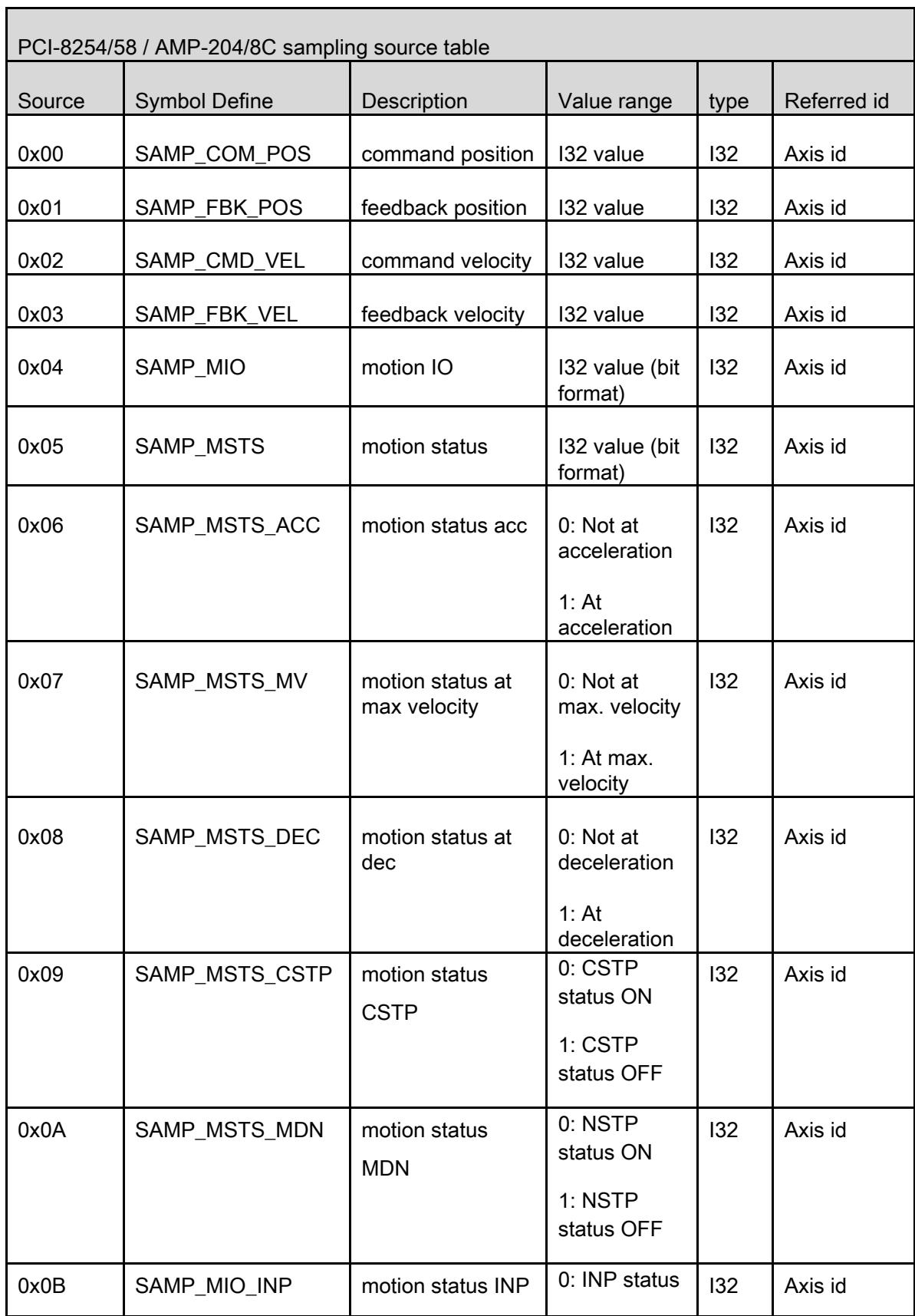 | PCI-8254/58 / AMP-204/8C sampling source table | | | | | |
|---|---|---|---|---|---|
| Source | Symbol Define | Description | Value range | type | Referred id |
| 0x00 | SAMP_COM_POS | command position | I32 value | I32 | Axis id |
| 0x01 | SAMP_FBK_POS | feedback position | I32 value | I32 | Axis id |
| 0x02 | SAMP_CMD_VEL | command velocity | I32 value | I32 | Axis id |
| 0x03 | SAMP_FBK_VEL | feedback velocity | I32 value | I32 | Axis id |
| 0x04 | SAMP_MIO | motion IO | I32 value (bit format) | I32 | Axis id |
| 0x05 | SAMP_MSTS | motion status | I32 value (bit format) | I32 | Axis id |
| 0x06 | SAMP_MSTS_ACC | motion status acc | 0: Not at acceleration 1: At acceleration | I32 | Axis id |
| 0x07 | SAMP_MSTS_MV | motion status at max velocity | 0: Not at max. velocity 1: At max. velocity | I32 | Axis id |
| 0x08 | SAMP_MSTS_DEC | motion status at dec | 0: Not at deceleration 1: At deceleration | I32 | Axis id |
| 0x09 | SAMP_MSTS_CSTP | motion status CSTP | 0: CSTP status ON 1: CSTP status OFF | I32 | Axis id |
| 0x0A | SAMP_MSTS_MDN | motion status MDN | 0: NSTP status ON 1: NSTP status OFF | I32 | Axis id |
| 0x0B | SAMP_MIO_INP | motion status INP | 0: INP status | I32 | Axis id |